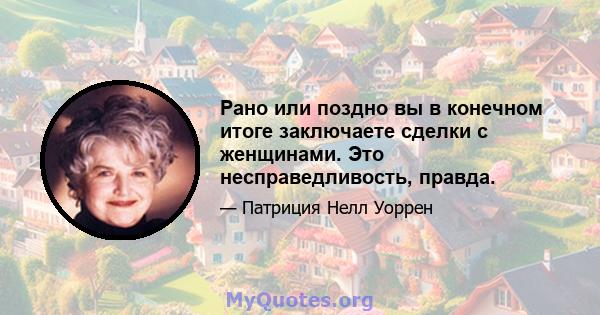 Рано или поздно вы в конечном итоге заключаете сделки с женщинами. Это несправедливость, правда.

— Патриция Нелл Уоррен

MyQuotes.org